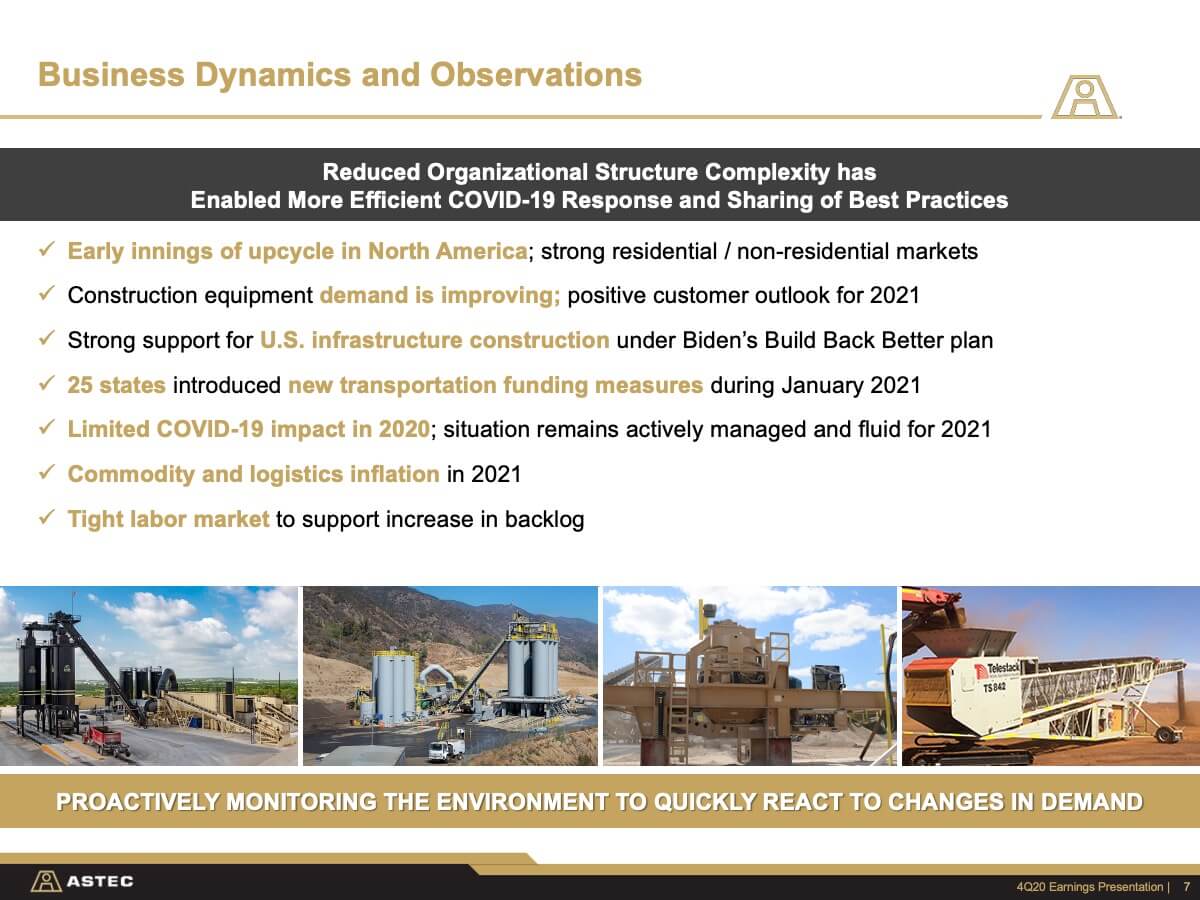 Business Dynamics and Observations

Reduced Organizational Structure Complexity has Enabled More Efficient COVID-19 Response and Sharing of Best Practices

✓ Early innings of upcycle in North America; strong residential / non-residential markets

✓ Construction equipment demand is improving; positive customer outlook for 2021

✓ Strong support for U.S. infrastructure construction under Biden's Build Back Better plan

✓ 25 states introduced new transportation funding measures during January 2021

✓ Limited COVID-19 impact in 2020; situation remains actively managed and fluid for 2021

✓ Commodity and logistics inflation in 2021

✓ Tight labor market to support increase in backlog

Telestack
TS 842

PROACTIVELY MONITORING THE ENVIRONMENT TO QUICKLY REACT TO CHANGES IN DEMAND

ASTEC

4Q20 Earnings Presentation | 7